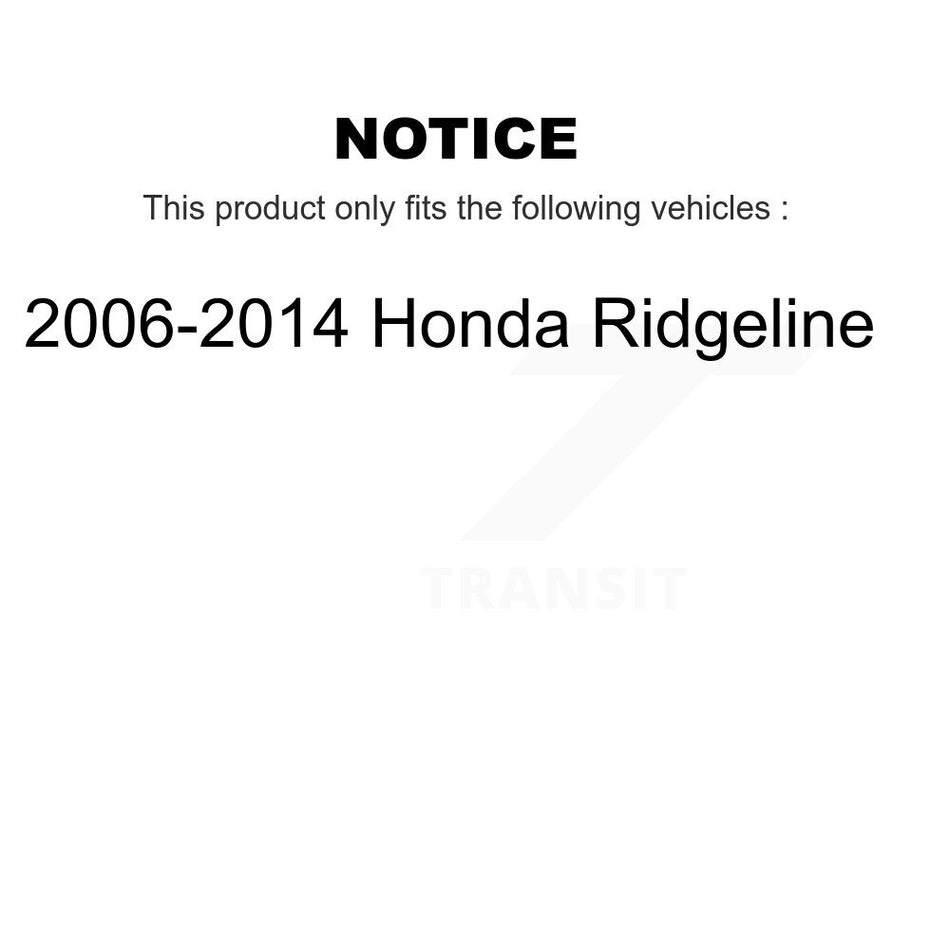 NOTICE

This product only fits the following vehicles :

2006-2014 Honda Ridgeline

TRANSIT